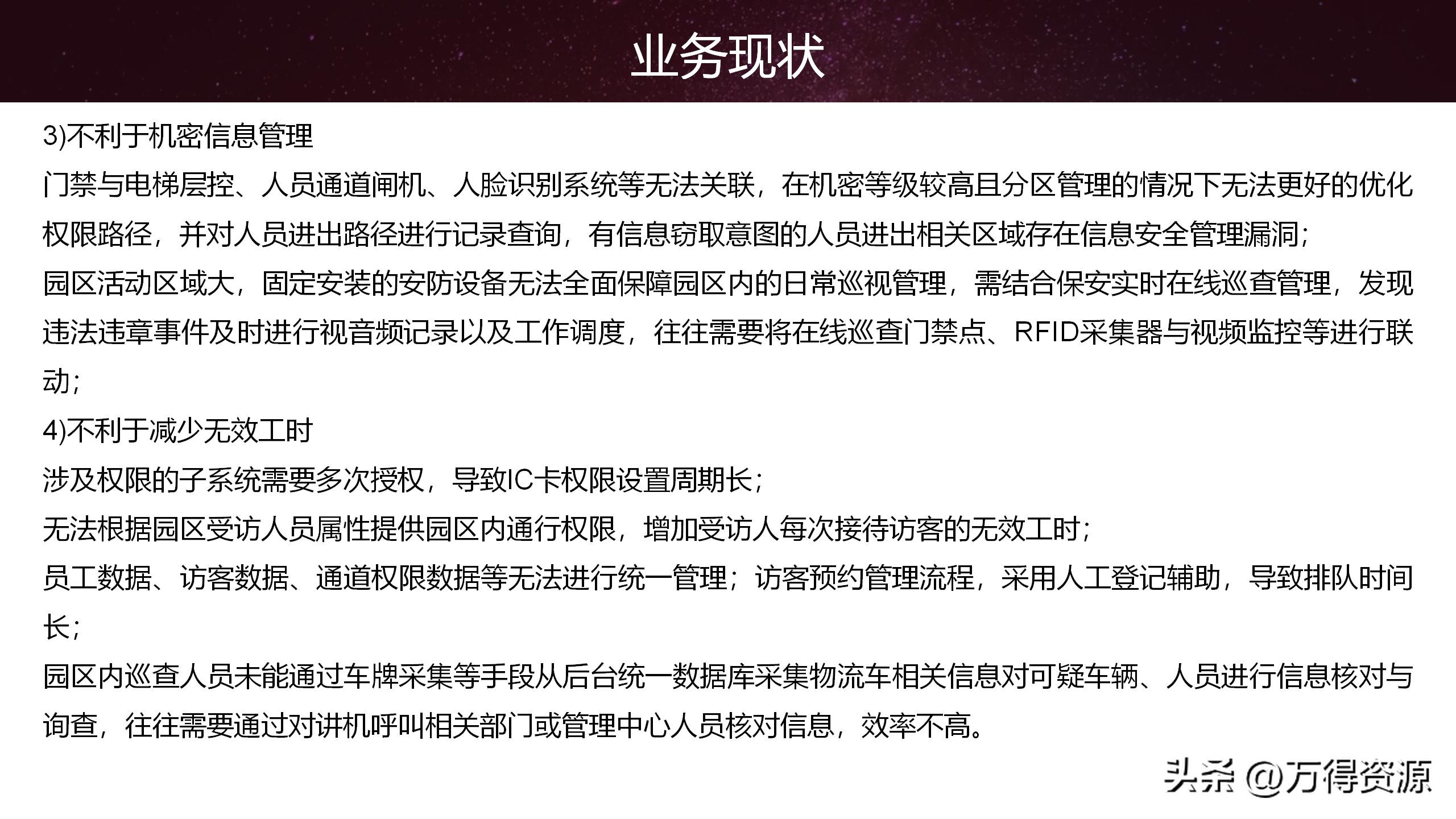 业务现状

3)不利于机密信息管理

门禁与电梯层控、人员通道闸机、人脸识别系统等无法关联，在机密等级较高且分区管理的情况下无法更好的优化权限路径，并对人员进出路径进行记录查询，有信息窃取意图的人员进出相关区域存在信息安全管理漏洞；

园区活动区域大，固定安装的安防设备无法全面保障园区内的日常巡视管理，需结合保安实时在线巡查管理，发现违法违章事件及时进行视音频记录以及工作调度，往往需要将在线巡查门禁点、RFID采集器与视频监控等进行联动；

4)不利于减少无效工时

涉及权限的子系统需要多次授权，导致IC卡权限设置周期长；

无法根据园区受访人员属性提供园区内通行权限，增加受访人每次接待访客的无效工时；

员工数据、访客数据、通道权限数据等无法进行统一管理；访客预约管理流程，采用人工登记辅助，导致排队时间长；

园区内巡查人员未能通过车牌采集等手段从后台统一数据库采集物流车相关信息对可疑车辆、人员进行信息核对与询查，往往需要通过对讲机呼叫相关部门或管理中心人员核对信息，效率不高。

头条 @万得资源